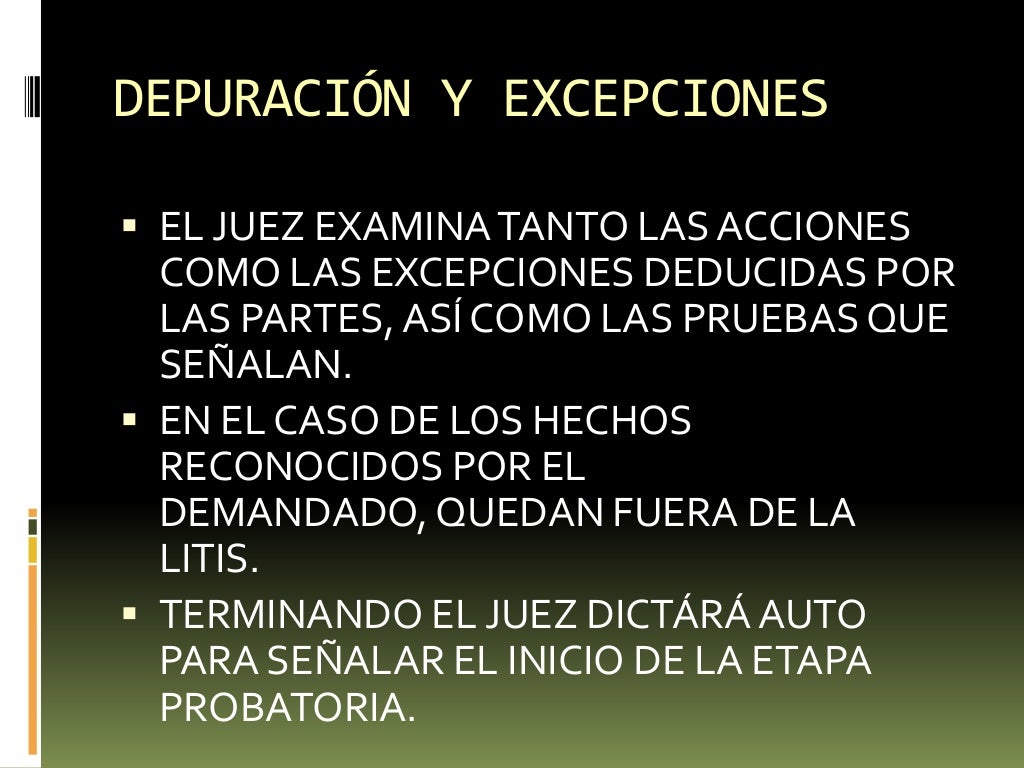 DEPURACIÓN Y EXCEPCIONES

• EL JUEZ EXAMINA TANTO LAS ACCIONES COMO LAS EXCEPCIONES DEDUCIDAS POR LAS PARTES, ASÍ COMO LAS PRUEBAS QUE SEÑALAN.
• EN EL CASO DE LOS HECHOS RECONOCIDOS POR EL DEMANDADO, QUEDAN FUERA DE LA LITIS.
• TERMINANDO EL JUEZ DICTÁRÁ AUTO PARA SEÑALAR EL INICIO DE LA ETAPA PROBATORIA.